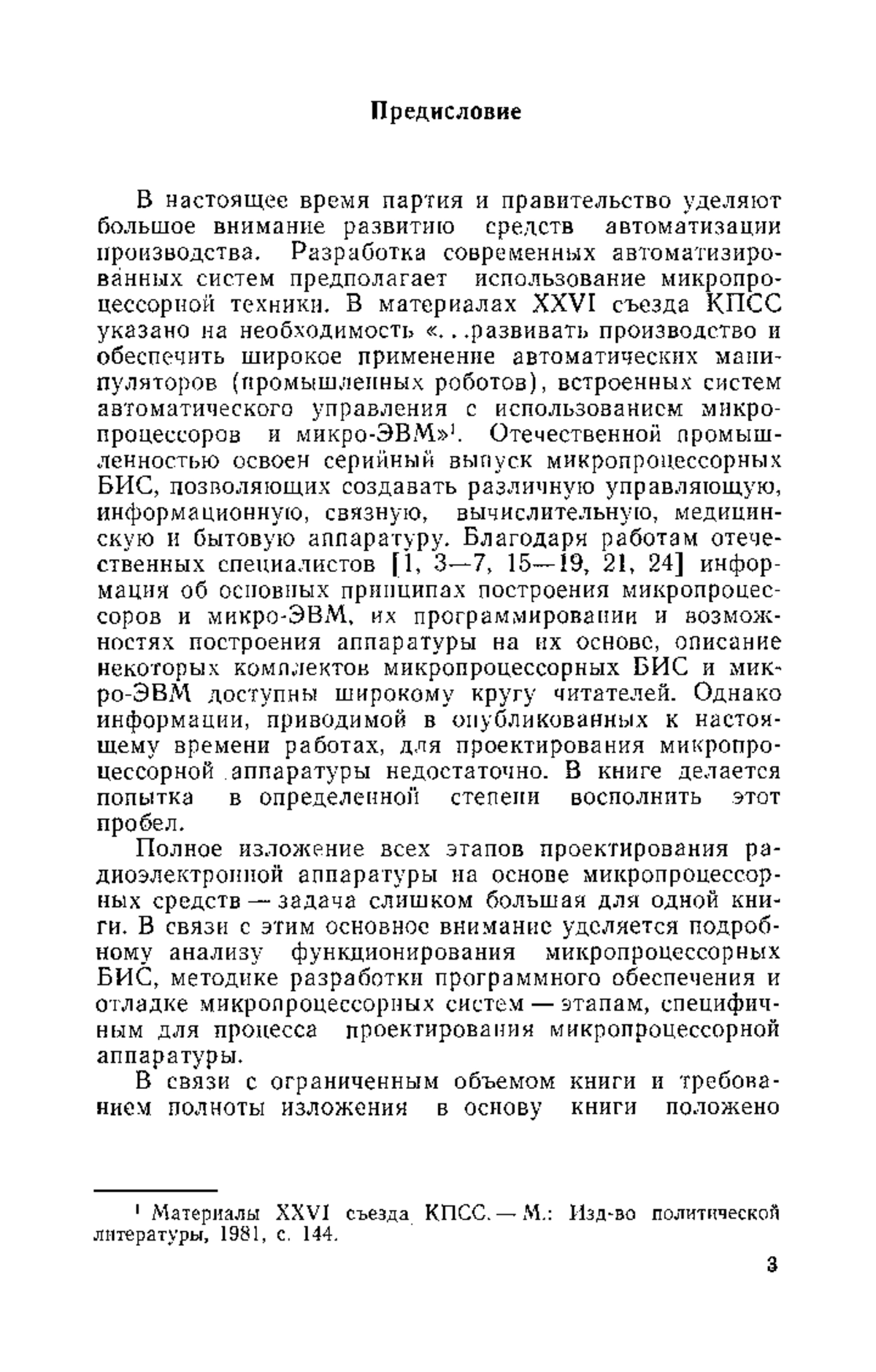 Предисловие

В настоящее время партия и правительство уделяют большое внимание развитию средств автоматизации производства. Разработка современных автоматизированных систем предполагает использование микропроцессорной техники. В материалах XXVI съезда КПСС указано на необходимость «...развивать производство и обеспечить широкое применение автоматических манипуляторов (промышленных роботов), встроенных систем автоматического управления с использованием микропроцессоров и микро-ЭВМ»$^1$. Отечественной промышленностью освоен серийный выпуск микропроцессорных БИС, позволяющих создавать различную управляющую, информационную, связную, вычислительную, медицинскую и бытовую аппаратуру. Благодаря работам отечественных специалистов [1, 3—7, 15—19, 21, 24] информация об основных принципах построения микропроцессоров и микро-ЭВМ, их программировании и возможностях построения аппаратуры на их основе, описание некоторых комплектов микропроцессорных БИС и микро-ЭВМ доступны широкому кругу читателей. Однако информации, приводимой в опубликованных к настоящему времени работах, для проектирования микропроцессорной аппаратуры недостаточно. В книге делается попытка в определенной степени восполнить этот пробел.

Полное изложение всех этапов проектирования радиоэлектронной аппаратуры на основе микропроцессорных средств — задача слишком большая для одной книги. В связи с этим основное внимание уделяется подробному анализу функционирования микропроцессорных БИС, методике разработки программного обеспечения и отладке микропроцессорных систем — этапам, специфичным для процесса проектирования микропроцессорной аппаратуры.

В связи с ограниченным объемом книги и требованием полноты изложения в основу книги положено

$^1$ Материалы XXVI съезда КПСС. — М.: Изд-во политической литературы, 1981, с. 144.

3